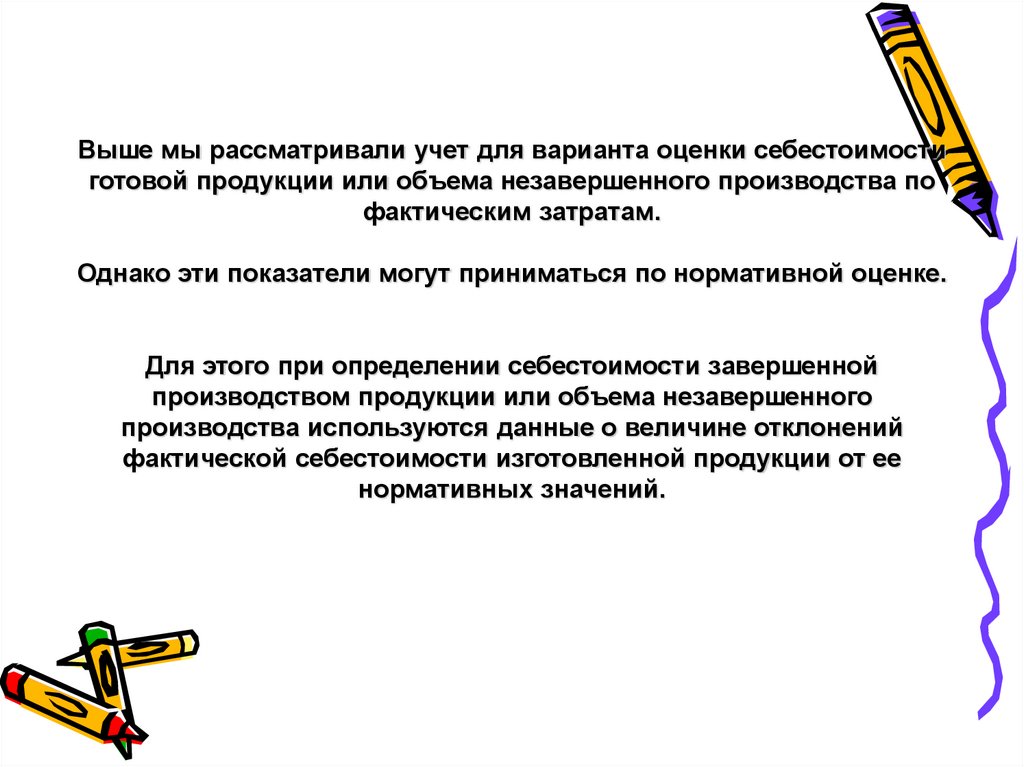 Выше мы рассматривали учет для варианта оценки себестоимости готовой продукции или объема незавершенного производства по фактическим затратам.

Однако эти показатели могут приниматься по нормативной оценке.

Для этого при определении себестоимости завершенной производством продукции или объема незавершенного производства используются данные о величине отклонений фактической себестоимости изготовленной продукции от ее нормативных значений.